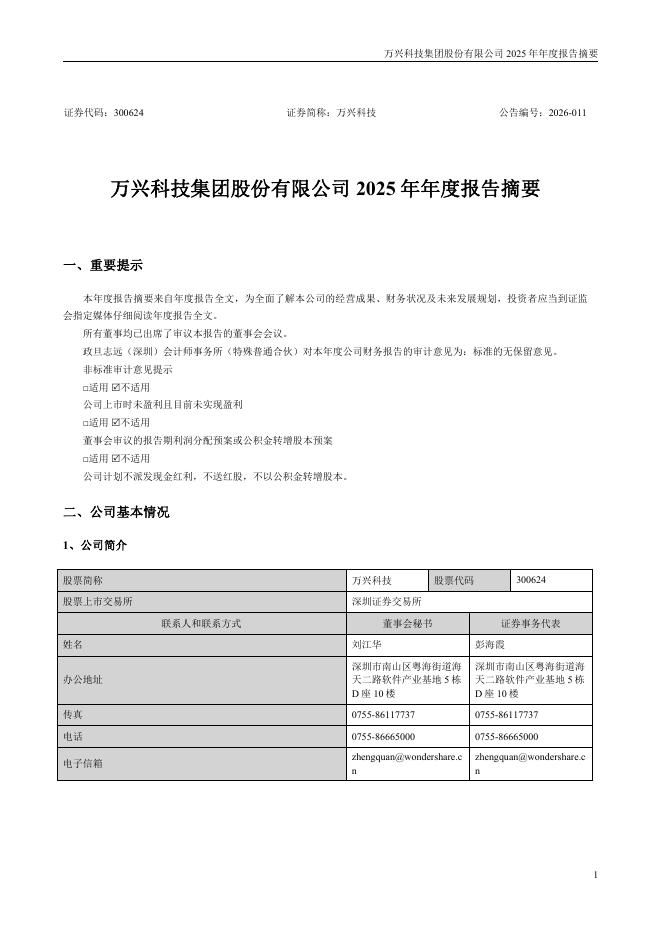 万兴科技集团股份有限公司 2025 年年度报告摘要

证券代码：300624　　　　证券简称：万兴科技　　　　公告编号：2026-011

万兴科技集团股份有限公司 2025 年年度报告摘要

一、重要提示

本年度报告摘要来自年度报告全文，为全面了解本公司的经营成果、财务状况及未来发展规划，投资者应当到证监会指定媒体仔细阅读年度报告全文。

所有董事均已出席了审议本报告的董事会会议。

政旦志远（深圳）会计师事务所（特殊普通合伙）对本年度公司财务报告的审计意见为：标准的无保留意见。

非标准审计意见提示

□适用 ☑不适用

公司上市时未盈利且目前未实现盈利

□适用 ☑不适用

董事会审议的报告期利润分配预案或公积金转增股本预案

□适用 ☑不适用

公司计划不派发现金红利，不送红股，不以公积金转增股本。

二、公司基本情况

1、公司简介

| 股票简称 | 万兴科技 | 股票代码 | 300624 |
|---|---|---|---|
| 股票上市交易所 | 深圳证券交易所 | | |
| 联系人和联系方式 | 董事会秘书 | 证券事务代表 | |
| 姓名 | 刘江华 | 彭海霞 | |
| 办公地址 | 深圳市南山区粤海街道海天二路软件产业基地 5 栋 D 座 10 楼 | 深圳市南山区粤海街道海天二路软件产业基地 5 栋 D 座 10 楼 | |
| 传真 | 0755-86117737 | 0755-86117737 | |
| 电话 | 0755-86665000 | 0755-86665000 | |
| 电子信箱 | zhengquan@wondershare.cn | zhengquan@wondershare.cn | |

1